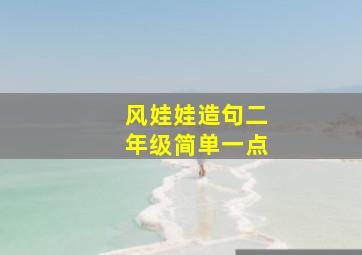 风娃娃造句二年级简单一点